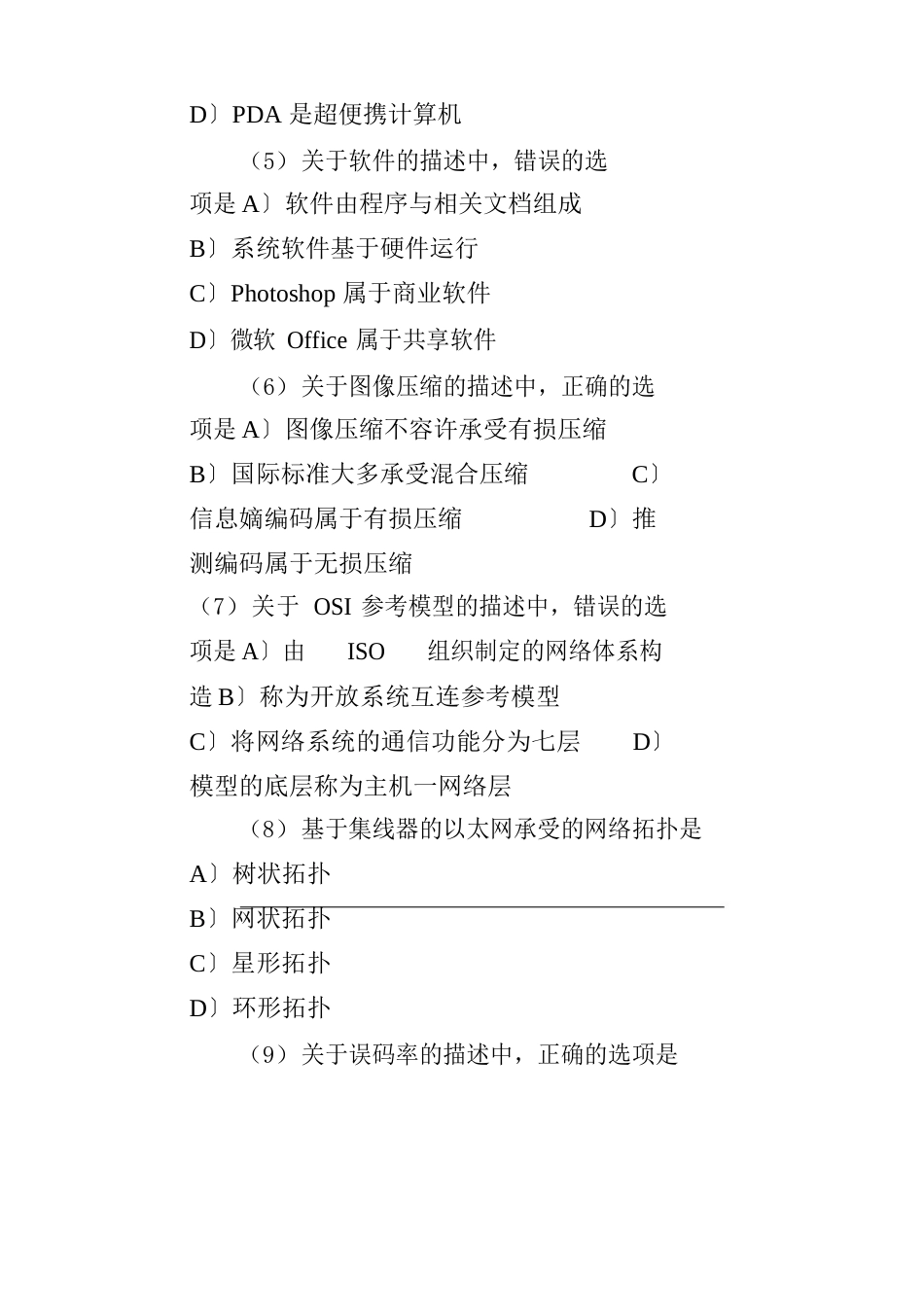 D〕PDA 是超便携计算机

（5）关于软件的描述中，错误的选项是 A〕软件由程序与相关文档组成

B〕系统软件基于硬件运行

C〕Photoshop 属于商业软件

D〕微软 Office 属于共享软件

（6）关于图像压缩的描述中，正确的选项是 A〕图像压缩不容许承受有损压缩

B〕国际标准大多承受混合压缩 C〕信息嫡编码属于有损压缩 D〕推测编码属于无损压缩

（7）关于 OSI 参考模型的描述中，错误的选项是 A〕由 ISO 组织制定的网络体系构造 B〕称为开放系统互连参考模型

C〕将网络系统的通信功能分为七层 D〕模型的底层称为主机一网络层

（8）基于集线器的以太网承受的网络拓扑是

A〕树状拓扑

B〕网状拓扑

C〕星形拓扑

D〕环形拓扑

（9）关于误码率的描述中，正确的选项是